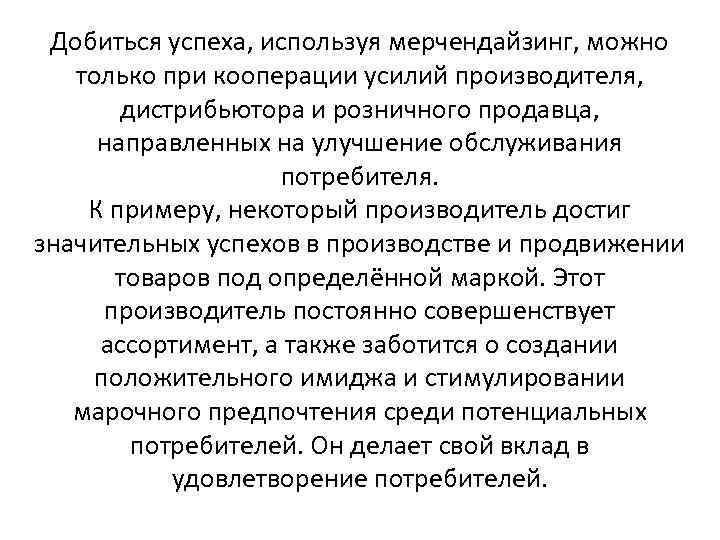 Добиться успеха, используя мерчендайзинг, можно только при кооперации усилий производителя, дистрибьютора и розничного продавца, направленных на улучшение обслуживания потребителя.
К примеру, некоторый производитель достиг значительных успехов в производстве и продвижении товаров под определённой маркой. Этот производитель постоянно совершенствует ассортимент, а также заботится о создании положительного имиджа и стимулировании марочного предпочтения среди потенциальных потребителей. Он делает свой вклад в удовлетворение потребителей.